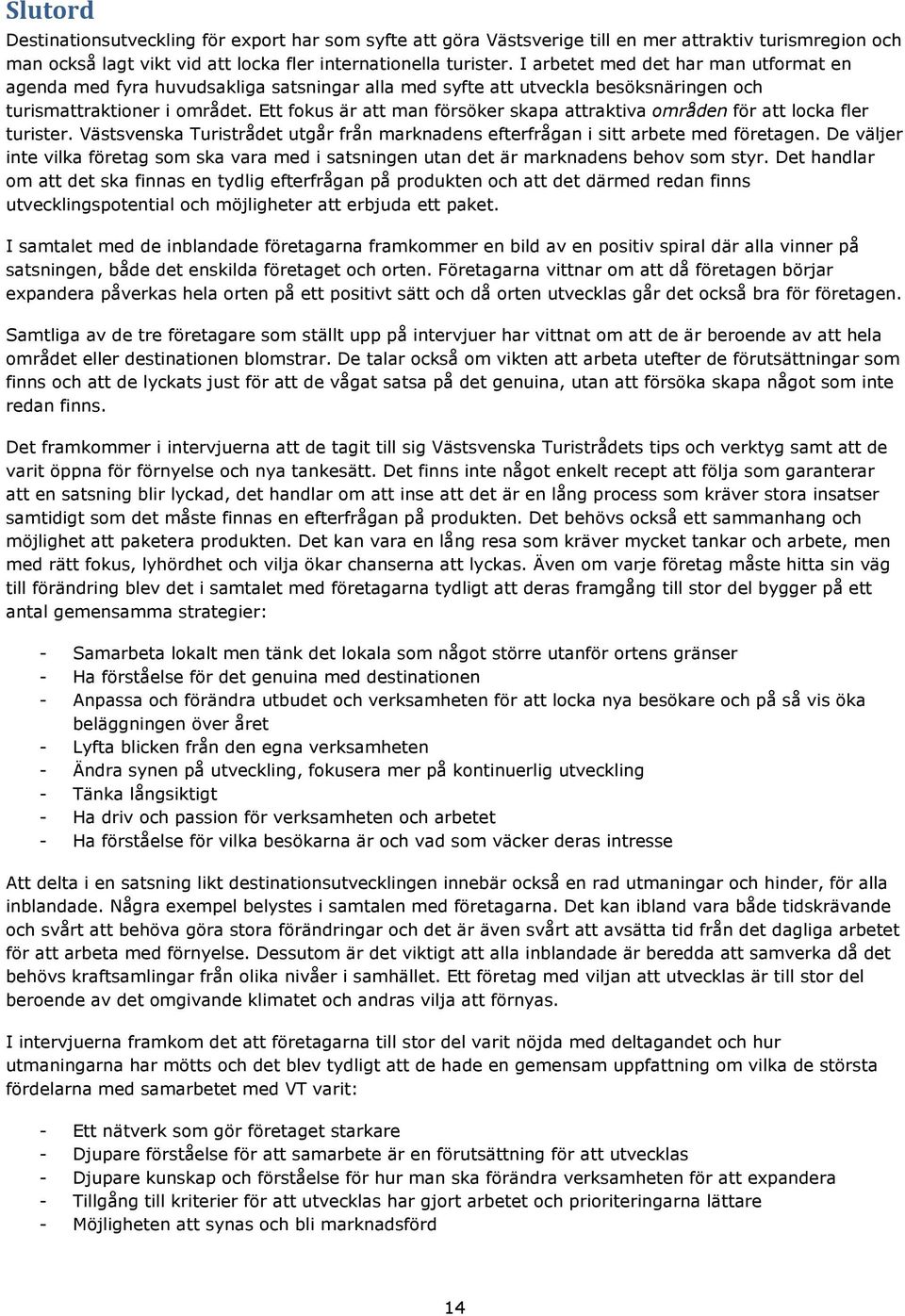 Slutord

Destinationsutveckling för export har som syfte att göra Västsverige till en mer attraktiv turismregion och man också lagt vikt vid att locka fler internationella turister. I arbetet med det har man utformat en agenda med fyra huvudsakliga satsningar alla med syfte att utveckla besöksnäringen och turismattraktioner i området. Ett fokus är att man försöker skapa attraktiva områden för att locka fler turister. Västsvenska Turistrådet utgår från marknadens efterfrågan i sitt arbete med företagen. De väljer inte vilka företag som ska vara med i satsningen utan det är marknadens behov som styr. Det handlar om att det ska finnas en tydlig efterfrågan på produkten och att det därmed redan finns utvecklingspotential och möjligheter att erbjuda ett paket.

I samtalet med de inblandade företagarna framkommer en bild av en positiv spiral där alla vinner på satsningen, både det enskilda företaget och orten. Företagarna vittnar om att då företagen börjar expandera påverkas hela orten på ett positivt sätt och då orten utvecklas går det också bra för företagen.

Samtliga av de tre företagare som ställt upp på intervjuer har vittnat om att de är beroende av att hela området eller destinationen blomstrar. De talar också om vikten att arbeta utefter de förutsättningar som finns och att de lyckats just för att de vågat satsa på det genuina, utan att försöka skapa något som inte redan finns.

Det framkommer i intervjuerna att de tagit till sig Västsvenska Turistrådets tips och verktyg samt att de varit öppna för förnyelse och nya tankesätt. Det finns inte något enkelt recept att följa som garanterar att en satsning blir lyckad, det handlar om att inse att det är en lång process som kräver stora insatser samtidigt som det måste finnas en efterfrågan på produkten. Det behövs också ett sammanhang och möjlighet att paketera produkten. Det kan vara en lång resa som kräver mycket tankar och arbete, men med rätt fokus, lyhördhet och vilja ökar chanserna att lyckas. Även om varje företag måste hitta sin väg till förändring blev det i samtalet med företagarna tydligt att deras framgång till stor del bygger på ett antal gemensamma strategier:

- Samarbeta lokalt men tänk det lokala som något större utanför ortens gränser
- Ha förståelse för det genuina med destinationen
- Anpassa och förändra utbudet och verksamheten för att locka nya besökare och på så vis öka beläggningen över året
- Lyfta blicken från den egna verksamheten
- Ändra synen på utveckling, fokusera mer på kontinuerlig utveckling
- Tänka långsiktigt
- Ha driv och passion för verksamheten och arbetet
- Ha förståelse för vilka besökarna är och vad som väcker deras intresse

Att delta i en satsning likt destinationsutvecklingen innebär också en rad utmaningar och hinder, för alla inblandade. Några exempel belystes i samtalen med företagarna. Det kan ibland vara både tidskrävande och svårt att behöva göra stora förändringar och det är även svårt att avsätta tid från det dagliga arbetet för att arbeta med förnyelse. Dessutom är det viktigt att alla inblandade är beredda att samverka då det behövs kraftsamlingar från olika nivåer i samhället. Ett företag med viljan att utvecklas är till stor del beroende av det omgivande klimatet och andras vilja att förnyas.

I intervjuerna framkom det att företagarna till stor del varit nöjda med deltagandet och hur utmaningarna har mötts och det blev tydligt att de hade en gemensam uppfattning om vilka de största fördelarna med samarbetet med VT varit:

- Ett nätverk som gör företaget starkare
- Djupare förståelse för att samarbete är en förutsättning för att utvecklas
- Djupare kunskap och förståelse för hur man ska förändra verksamheten för att expandera
- Tillgång till kriterier för att utvecklas har gjort arbetet och prioriteringarna lättare
- Möjligheten att synas och bli marknadsförd

14